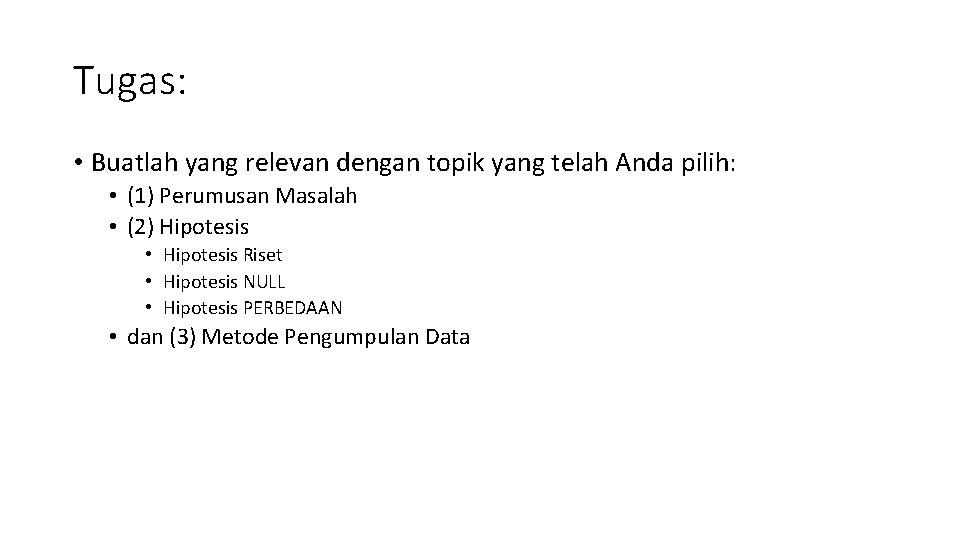 Tugas:

• Buatlah yang relevan dengan topik yang telah Anda pilih:
• (1) Perumusan Masalah
• (2) Hipotesis
• Hipotesis Riset
• Hipotesis NULL
• Hipotesis PERBEDAAN
• dan (3) Metode Pengumpulan Data